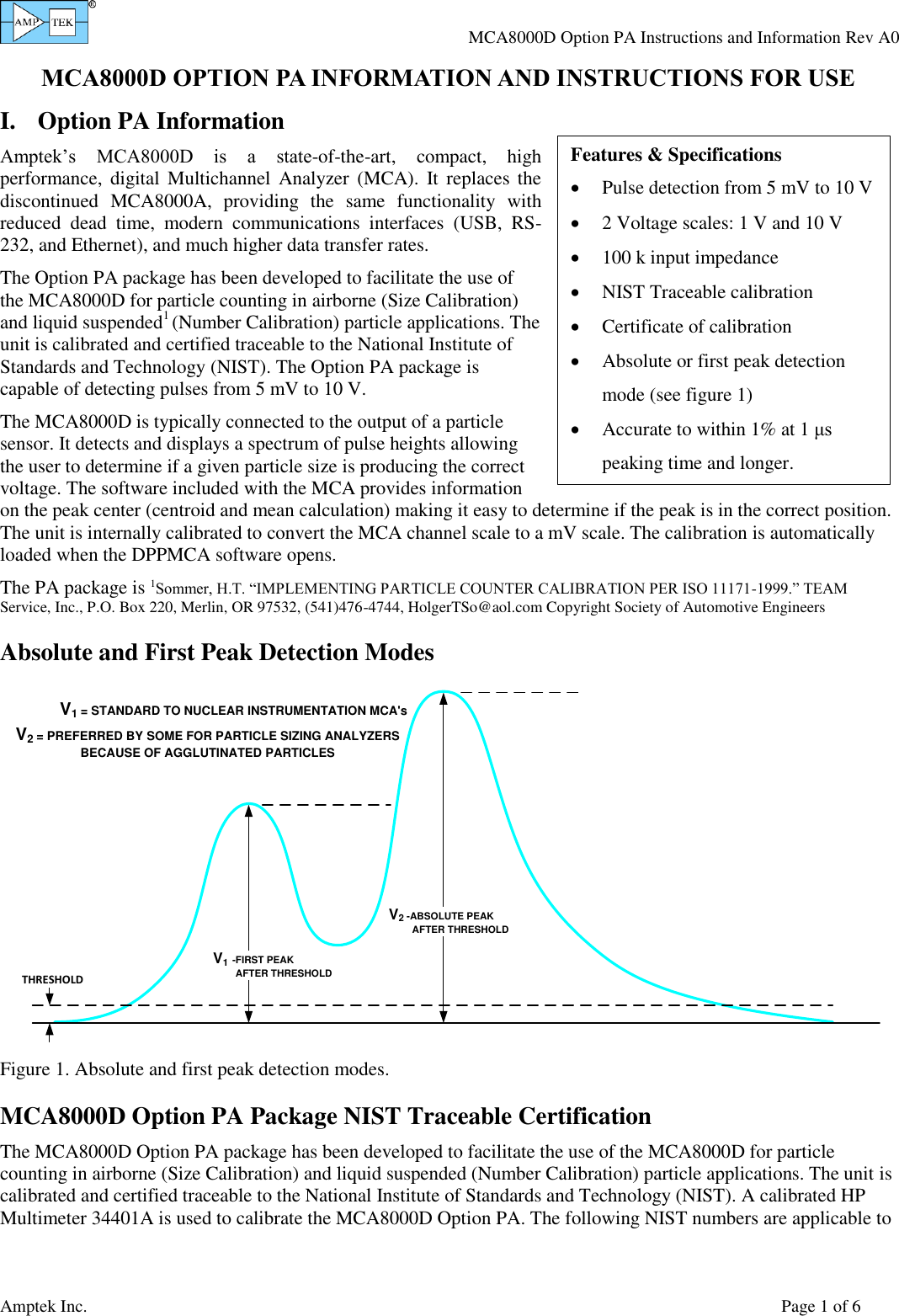 AMP TEK ®

MCA8000D Option PA Instructions and Information Rev A0

MCA8000D OPTION PA INFORMATION AND INSTRUCTIONS FOR USE

I. Option PA Information

Amptek's MCA8000D is a state-of-the-art, compact, high performance, digital Multichannel Analyzer (MCA). It replaces the discontinued MCA8000A, providing the same functionality with reduced dead time, modern communications interfaces (USB, RS-232, and Ethernet), and much higher data transfer rates.

The Option PA package has been developed to facilitate the use of the MCA8000D for particle counting in airborne (Size Calibration) and liquid suspended$^1$ (Number Calibration) particle applications. The unit is calibrated and certified traceable to the National Institute of Standards and Technology (NIST). The Option PA package is capable of detecting pulses from 5 mV to 10 V.

The MCA8000D is typically connected to the output of a particle sensor. It detects and displays a spectrum of pulse heights allowing the user to determine if a given particle size is producing the correct voltage. The software included with the MCA provides information on the peak center (centroid and mean calculation) making it easy to determine if the peak is in the correct position. The unit is internally calibrated to convert the MCA channel scale to a mV scale. The calibration is automatically loaded when the DPPMCA software opens.

Features & Specifications
• Pulse detection from 5 mV to 10 V
• 2 Voltage scales: 1 V and 10 V
• 100 k input impedance
• NIST Traceable calibration
• Certificate of calibration
• Absolute or first peak detection mode (see figure 1)
• Accurate to within 1% at 1 µs peaking time and longer.

The PA package is $^1$Sommer, H.T. "IMPLEMENTING PARTICLE COUNTER CALIBRATION PER ISO 11171-1999." TEAM Service, Inc., P.O. Box 220, Merlin, OR 97532, (541)476-4744, HolgerTSo@aol.com Copyright Society of Automotive Engineers

Absolute and First Peak Detection Modes

$V_1$ = STANDARD TO NUCLEAR INSTRUMENTATION MCA's
$V_2$ = PREFERRED BY SOME FOR PARTICLE SIZING ANALYZERS BECAUSE OF AGGLUTINATED PARTICLES

$V_2$ -ABSOLUTE PEAK AFTER THRESHOLD
$V_1$ -FIRST PEAK AFTER THRESHOLD
THRESHOLD

Figure 1. Absolute and first peak detection modes.

MCA8000D Option PA Package NIST Traceable Certification

The MCA8000D Option PA package has been developed to facilitate the use of the MCA8000D for particle counting in airborne (Size Calibration) and liquid suspended (Number Calibration) particle applications. The unit is calibrated and certified traceable to the National Institute of Standards and Technology (NIST). A calibrated HP Multimeter 34401A is used to calibrate the MCA8000D Option PA. The following NIST numbers are applicable to

Amptek Inc.

Page 1 of 6